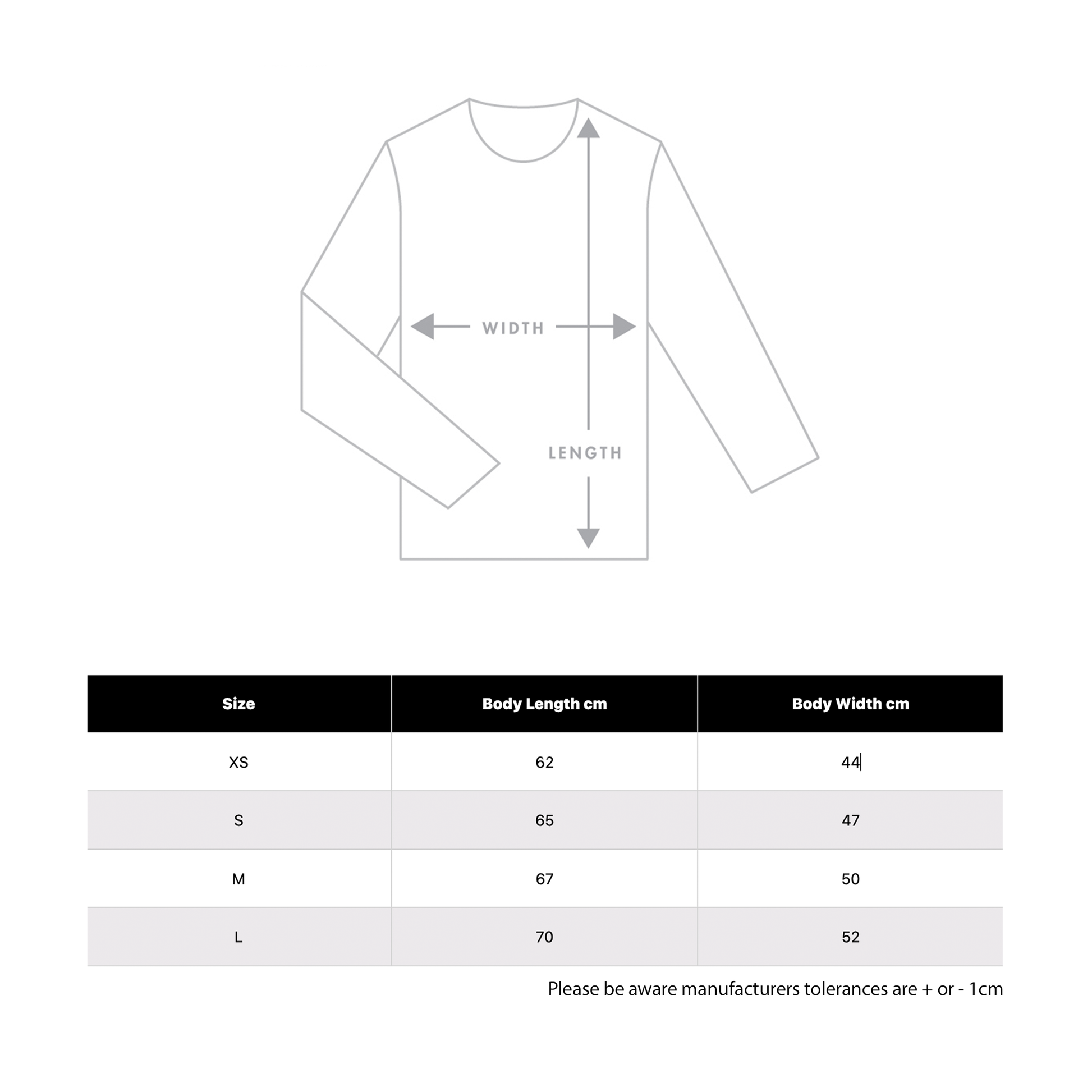 WIDTH

LENGTH

| Size | Body Length cm | Body Width cm |
|---|---|---|
| XS | 62 | 44 |
| S | 65 | 47 |
| M | 67 | 50 |
| L | 70 | 52 |

Please be aware manufacturers tolerances are + or - 1cm